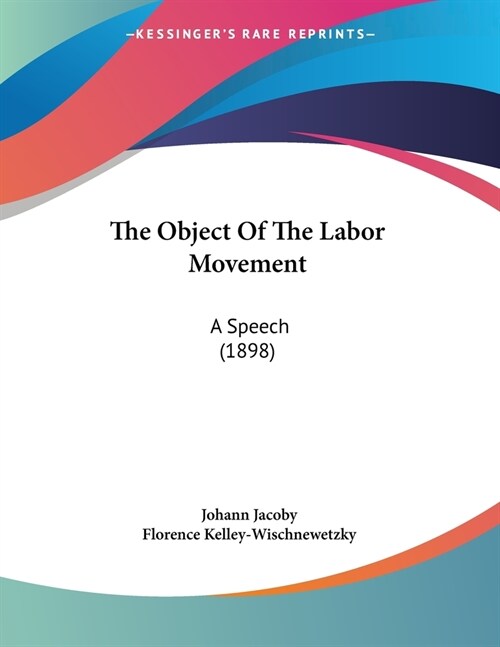 —KESSINGER'S RARE REPRINTS—

The Object Of The Labor Movement

A Speech
(1898)

Johann Jacoby
Florence Kelley-Wischnewetzky